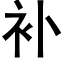 补